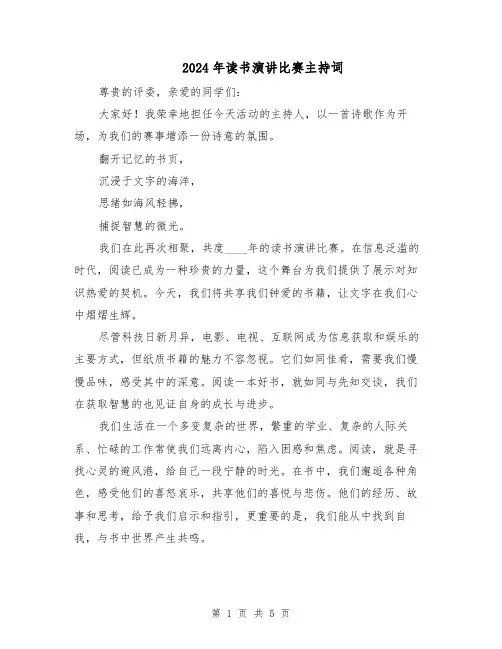 2024年读书演讲比赛主持词

尊贵的评委，亲爱的同学们：

大家好！我荣幸地担任今天活动的主持人，以一首诗歌作为开场，为我们的赛事增添一份诗意的氛围。

翻开记忆的书页，

沉浸于文字的海洋，

思绪如海风轻拂，

捕捉智慧的微光。

我们在此再次相聚，共度____年的读书演讲比赛。在信息泛滥的时代，阅读已成为一种珍贵的力量，这个舞台为我们提供了展示对知识热爱的契机。今天，我们将共享我们钟爱的书籍，让文字在我们心中熠熠生辉。

尽管科技日新月异，电影、电视、互联网成为信息获取和娱乐的主要方式，但纸质书籍的魅力不容忽视。它们如同佳肴，需要我们慢慢品味，感受其中的深意。阅读一本好书，就如同与先知交谈，我们在获取智慧的也见证自身的成长与进步。

我们生活在一个多变复杂的世界，繁重的学业、复杂的人际关系、忙碌的工作常使我们远离内心，陷入困惑和焦虑。阅读，就是寻找心灵的避风港，给自己一段宁静的时光。在书中，我们邂逅各种角色，感受他们的喜怒哀乐，共享他们的喜悦与悲伤。他们的经历、故事和思考，给予我们启示和指引，更重要的是，我们能从中找到自我，与书中世界产生共鸣。

第 1 页 共 5 页